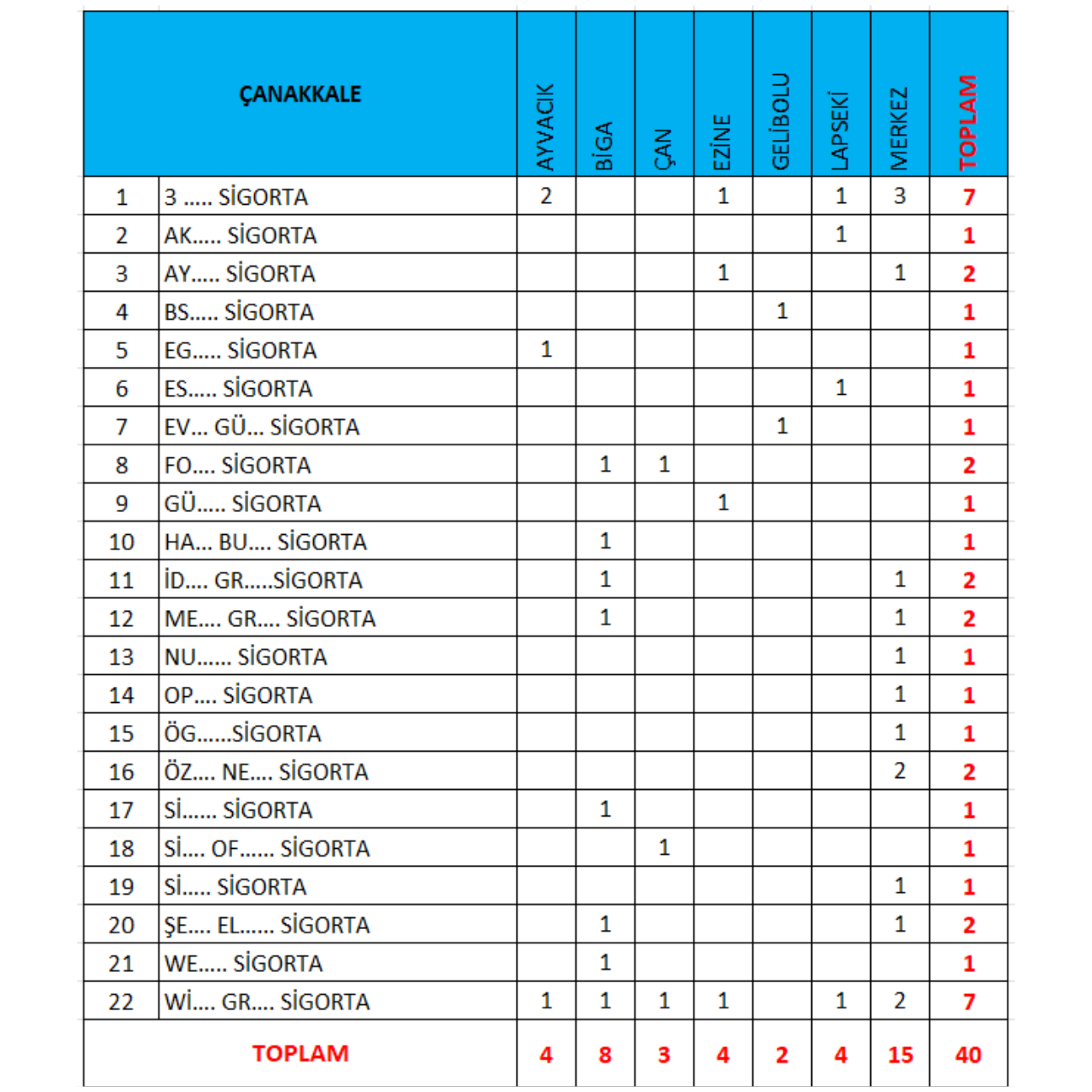 | ÇANAKKALE | | AYVACIK | BİGA | ÇAN | EZİNE | GELİBOLU | LAPSEKİ | MERKEZ | TOPLAM |
|---|---|---|---|---|---|---|---|---|---|
| 1 | 3 ..... SİGORTA | 2 | | | 1 | | 1 | 3 | 7 |
| 2 | AK..... SİGORTA | | | | | | 1 | | 1 |
| 3 | AY..... SİGORTA | | | | 1 | | | 1 | 2 |
| 4 | BS..... SİGORTA | | | | | 1 | | | 1 |
| 5 | EG..... SİGORTA | 1 | | | | | | | 1 |
| 6 | ES..... SİGORTA | | | | | | 1 | | 1 |
| 7 | EV... GÜ... SİGORTA | | | | | 1 | | | 1 |
| 8 | FO.... SİGORTA | | 1 | 1 | | | | | 2 |
| 9 | GÜ..... SİGORTA | | | | 1 | | | | 1 |
| 10 | HA... BU.... SİGORTA | | 1 | | | | | | 1 |
| 11 | İD.... GR.....SİGORTA | | 1 | | | | | 1 | 2 |
| 12 | ME.... GR.... SİGORTA | | 1 | | | | | 1 | 2 |
| 13 | NU...... SİGORTA | | | | | | | 1 | 1 |
| 14 | OP.... SİGORTA | | | | | | | 1 | 1 |
| 15 | ÖG......SİGORTA | | | | | | | 1 | 1 |
| 16 | ÖZ.... NE.... SİGORTA | | | | | | | 2 | 2 |
| 17 | Sİ...... SİGORTA | | 1 | | | | | | 1 |
| 18 | Sİ.... OF...... SİGORTA | | | 1 | | | | | 1 |
| 19 | Sİ..... SİGORTA | | | | | | | 1 | 1 |
| 20 | ŞE.... EL...... SİGORTA | | 1 | | | | | 1 | 2 |
| 21 | WE..... SİGORTA | | 1 | | | | | | 1 |
| 22 | Wİ.... GR.... SİGORTA | 1 | 1 | 1 | 1 | | 1 | 2 | 7 |
| TOPLAM | | 4 | 8 | 3 | 4 | 2 | 4 | 15 | 40 |